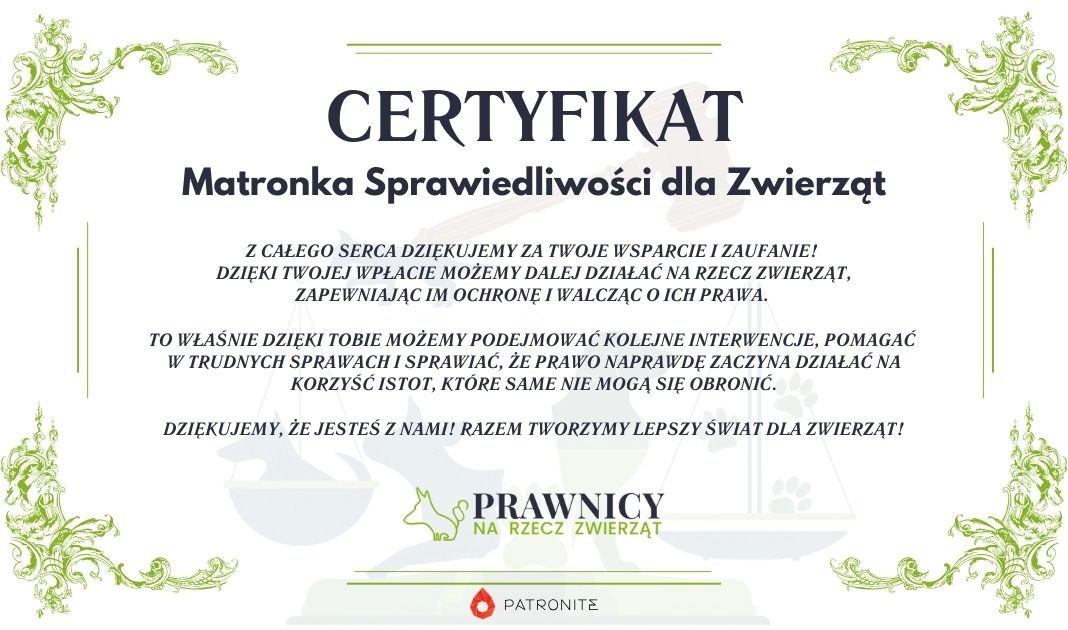 CERTYFIKAT

Matronka Sprawiedliwości dla Zwierząt

Z CAŁEGO SERCA DZIĘKUJEMY ZA TWOJE WSPARCIE I ZAUFANIE! DZIĘKI TWOJEJ WPŁACIE MOŻEMY DALEJ DZIAŁAĆ NA RZECZ ZWIERZĄT, ZAPEWNIAJĄC IM OCHRONĘ I WALCZĄC O ICH PRAWA.

TO WŁAŚNIE DZIĘKI TOBIE MOŻEMY PODEJMOWAĆ KOLEJNE INTERWENCJE, POMAGAĆ W TRUDNYCH SPRAWACH I SPRAWIAĆ, ŻE PRAWO NAPRAWDĘ ZACZYNA DZIAŁAĆ NA KORZYŚĆ ISTOT, KTÓRE SAME NIE MOGĄ SIĘ OBRONIĆ.

DZIĘKUJEMY, ŻE JESTEŚ Z NAMI! RAZEM TWORZYMY LEPSZY ŚWIAT DLA ZWIERZĄT!

PRAWNICY
NA RZECZ ZWIERZĄT

PATRONITE